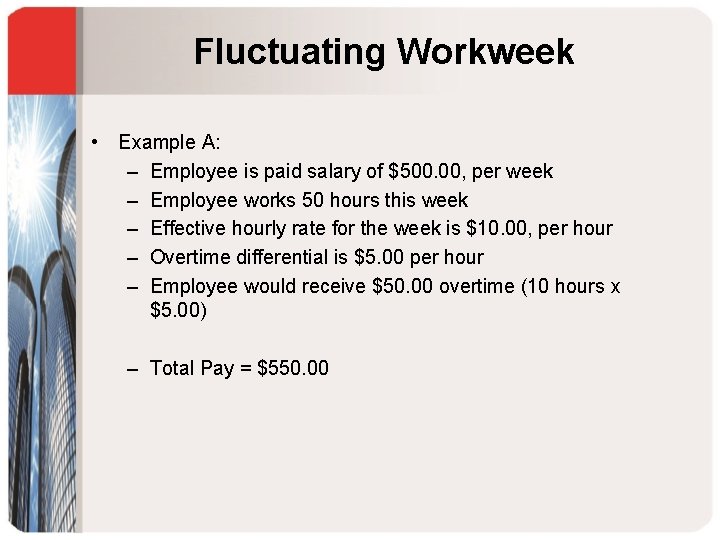 Fluctuating Workweek

• Example A:
– Employee is paid salary of \$500.00, per week
– Employee works 50 hours this week
– Effective hourly rate for the week is \$10.00, per hour
– Overtime differential is \$5.00 per hour
– Employee would receive \$50.00 overtime (10 hours x \$5.00)

– Total Pay = \$550.00